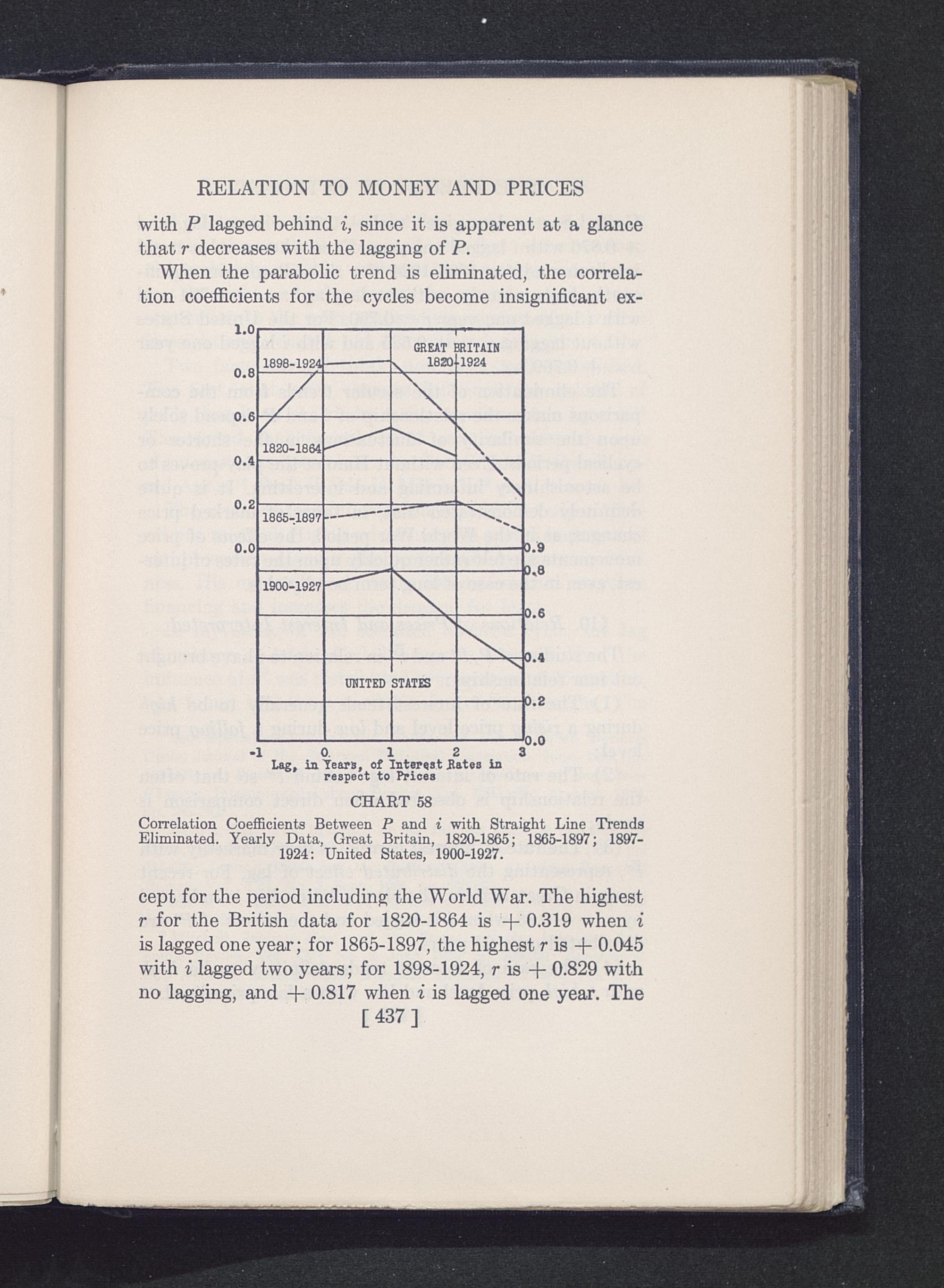 RELATION TO MONEY AND PRICES

with $P$ lagged behind $i$, since it is apparent at a glance that $r$ decreases with the lagging of $P$.

When the parabolic trend is eliminated, the correlation coefficients for the cycles become insignificant ex-

1.0
0.8
0.6
0.4
0.2
0.0
GREAT BRITAIN 1820-1924
1898-1924
1820-1864
1865-1897
1900-1927
UNITED STATES
0.9
0.8
0.6
0.4
0.2
0.0
-1 0 1 2 3
Lag, in Years, of Interest Rates in respect to Prices

CHART 58

Correlation Coefficients Between $P$ and $i$ with Straight Line Trends Eliminated. Yearly Data, Great Britain, 1820-1865; 1865-1897; 1897-1924: United States, 1900-1927.

cept for the period including the World War. The highest $r$ for the British data for 1820-1864 is $+ 0.319$ when $i$ is lagged one year; for 1865-1897, the highest $r$ is $+ 0.045$ with $i$ lagged two years; for 1898-1924, $r$ is $+ 0.829$ with no lagging, and $+ 0.817$ when $i$ is lagged one year. The

[ 437 ]